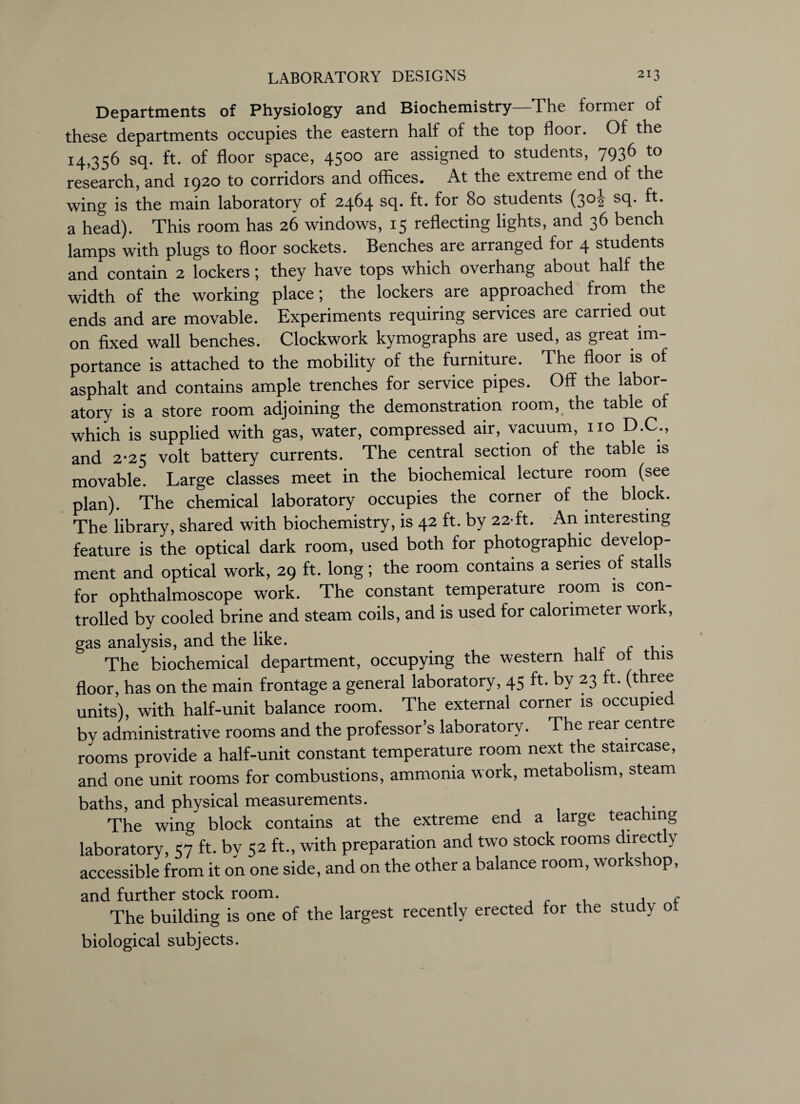 LABORATORY DESIGNS 213

Departments of Physiology and Biochemistry—The former of these departments occupies the eastern half of the top floor. Of the 14,356 sq. ft. of floor space, 4500 are assigned to students, 7936 to research, and 1920 to corridors and offices. At the extreme end of the wing is the main laboratory of 2464 sq. ft. for 80 students ($30\frac{1}{2}$ sq. ft. a head). This room has 26 windows, 15 reflecting lights, and 36 bench lamps with plugs to floor sockets. Benches are arranged for 4 students and contain 2 lockers; they have tops which overhang about half the width of the working place; the lockers are approached from the ends and are movable. Experiments requiring services are carried out on fixed wall benches. Clockwork kymographs are used, as great importance is attached to the mobility of the furniture. The floor is of asphalt and contains ample trenches for service pipes. Off the laboratory is a store room adjoining the demonstration room, the table of which is supplied with gas, water, compressed air, vacuum, 110 D.C., and 2·25 volt battery currents. The central section of the table is movable. Large classes meet in the biochemical lecture room (see plan). The chemical laboratory occupies the corner of the block. The library, shared with biochemistry, is 42 ft. by 22·ft. An interesting feature is the optical dark room, used both for photographic development and optical work, 29 ft. long; the room contains a series of stalls for ophthalmoscope work. The constant temperature room is controlled by cooled brine and steam coils, and is used for calorimeter work, gas analysis, and the like.

The biochemical department, occupying the western half of this floor, has on the main frontage a general laboratory, 45 ft. by 23 ft. (three units), with half-unit balance room. The external corner is occupied by administrative rooms and the professor's laboratory. The rear centre rooms provide a half-unit constant temperature room next the staircase, and one unit rooms for combustions, ammonia work, metabolism, steam baths, and physical measurements.

The wing block contains at the extreme end a large teaching laboratory, 57 ft. by 52 ft., with preparation and two stock rooms directly accessible from it on one side, and on the other a balance room, workshop, and further stock room.

The building is one of the largest recently erected for the study of biological subjects.